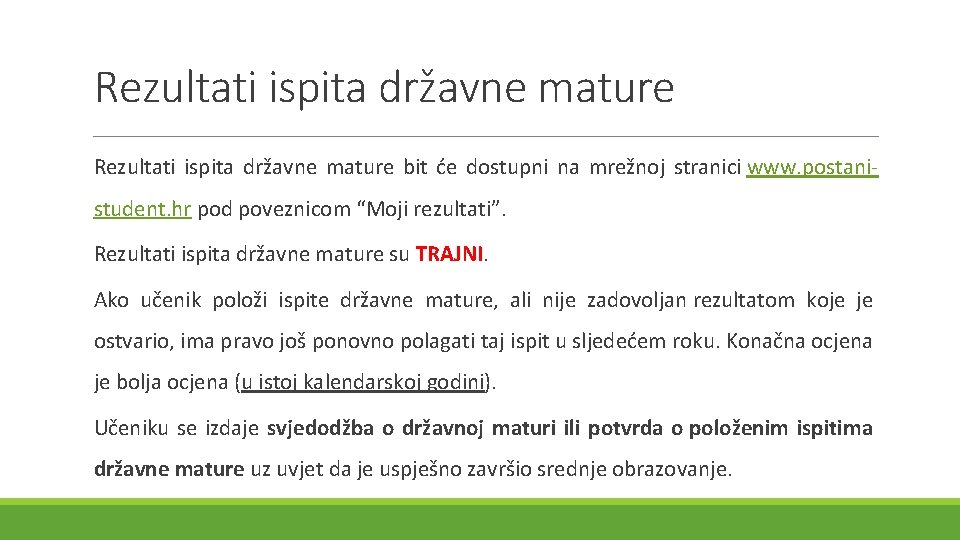 Rezultati ispita državne mature

Rezultati ispita državne mature bit će dostupni na mrežnoj stranici www.postani-student.hr pod poveznicom “Moji rezultati”.

Rezultati ispita državne mature su TRAJNI.

Ako učenik položi ispite državne mature, ali nije zadovoljan rezultatom koje je ostvario, ima pravo još ponovno polagati taj ispit u sljedećem roku. Konačna ocjena je bolja ocjena (u istoj kalendarskoj godini).

Učeniku se izdaje svjedodžba o državnoj maturi ili potvrda o položenim ispitima državne mature uz uvjet da je uspješno završio srednje obrazovanje.